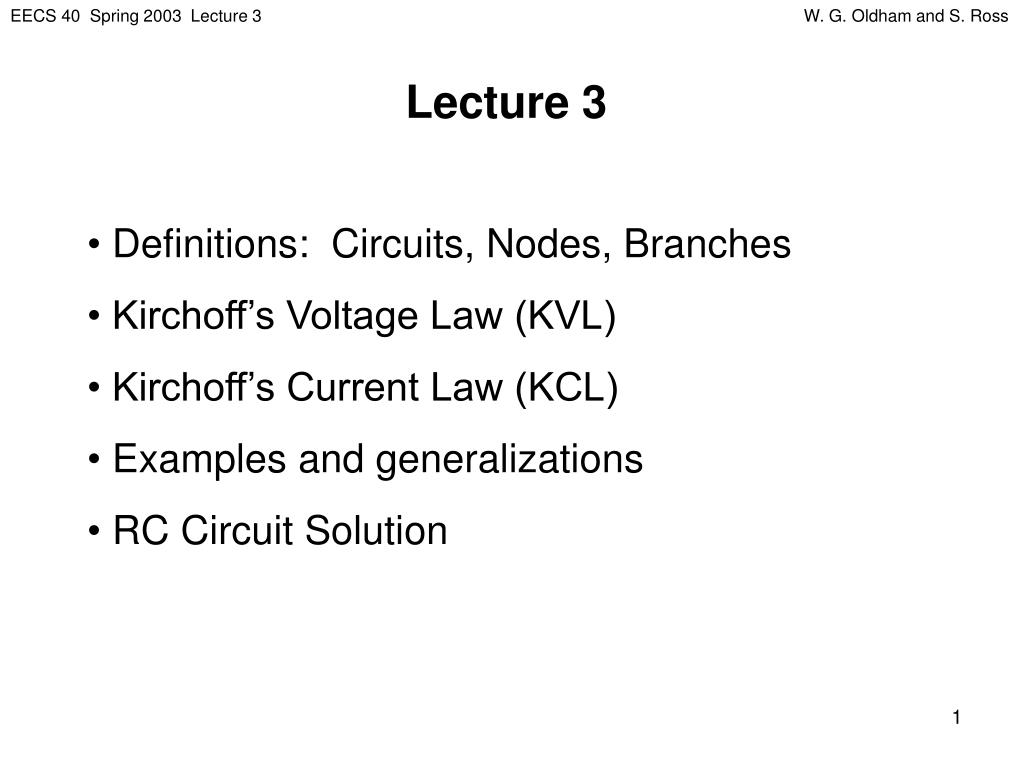 EECS 40 Spring 2003 Lecture 3

W. G. Oldham and S. Ross

Lecture 3

• Definitions: Circuits, Nodes, Branches

• Kirchoff's Voltage Law (KVL)

• Kirchoff's Current Law (KCL)

• Examples and generalizations

• RC Circuit Solution

1